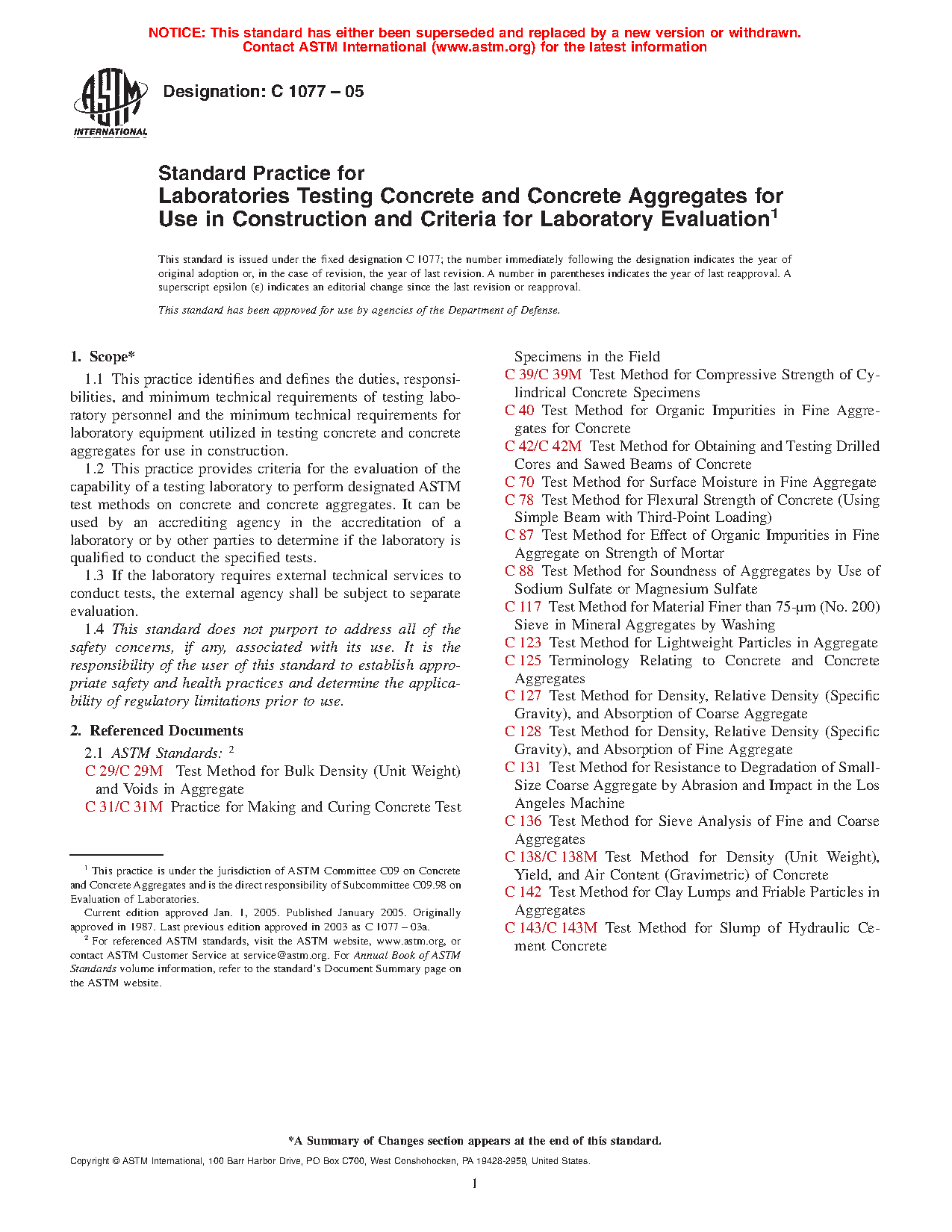 NOTICE: This standard has either been superseded and replaced by a new version or withdrawn. Contact ASTM International (www.astm.org) for the latest information

ASTM INTERNATIONAL

Designation: C 1077 – 05

Standard Practice for
Laboratories Testing Concrete and Concrete Aggregates for Use in Construction and Criteria for Laboratory Evaluation$^1$

This standard is issued under the fixed designation C 1077; the number immediately following the designation indicates the year of original adoption or, in the case of revision, the year of last revision. A number in parentheses indicates the year of last reapproval. A superscript epsilon (ε) indicates an editorial change since the last revision or reapproval.

This standard has been approved for use by agencies of the Department of Defense.

1. Scope*

1.1 This practice identifies and defines the duties, responsibilities, and minimum technical requirements of testing laboratory personnel and the minimum technical requirements for laboratory equipment utilized in testing concrete and concrete aggregates for use in construction.

1.2 This practice provides criteria for the evaluation of the capability of a testing laboratory to perform designated ASTM test methods on concrete and concrete aggregates. It can be used by an accrediting agency in the accreditation of a laboratory or by other parties to determine if the laboratory is qualified to conduct the specified tests.

1.3 If the laboratory requires external technical services to conduct tests, the external agency shall be subject to separate evaluation.

1.4 This standard does not purport to address all of the safety concerns, if any, associated with its use. It is the responsibility of the user of this standard to establish appropriate safety and health practices and determine the applicability of regulatory limitations prior to use.

2. Referenced Documents

2.1 ASTM Standards: $^2$
C 29/C 29M Test Method for Bulk Density (Unit Weight) and Voids in Aggregate
C 31/C 31M Practice for Making and Curing Concrete Test Specimens in the Field
C 39/C 39M Test Method for Compressive Strength of Cylindrical Concrete Specimens
C 40 Test Method for Organic Impurities in Fine Aggregates for Concrete
C 42/C 42M Test Method for Obtaining and Testing Drilled Cores and Sawed Beams of Concrete
C 70 Test Method for Surface Moisture in Fine Aggregate
C 78 Test Method for Flexural Strength of Concrete (Using Simple Beam with Third-Point Loading)
C 87 Test Method for Effect of Organic Impurities in Fine Aggregate on Strength of Mortar
C 88 Test Method for Soundness of Aggregates by Use of Sodium Sulfate or Magnesium Sulfate
C 117 Test Method for Material Finer than 75-μm (No. 200) Sieve in Mineral Aggregates by Washing
C 123 Test Method for Lightweight Particles in Aggregate
C 125 Terminology Relating to Concrete and Concrete Aggregates
C 127 Test Method for Density, Relative Density (Specific Gravity), and Absorption of Coarse Aggregate
C 128 Test Method for Density, Relative Density (Specific Gravity), and Absorption of Fine Aggregate
C 131 Test Method for Resistance to Degradation of Small-Size Coarse Aggregate by Abrasion and Impact in the Los Angeles Machine
C 136 Test Method for Sieve Analysis of Fine and Coarse Aggregates
C 138/C 138M Test Method for Density (Unit Weight), Yield, and Air Content (Gravimetric) of Concrete
C 142 Test Method for Clay Lumps and Friable Particles in Aggregates
C 143/C 143M Test Method for Slump of Hydraulic Cement Concrete

$^1$ This practice is under the jurisdiction of ASTM Committee C09 on Concrete and Concrete Aggregates and is the direct responsibility of Subcommittee C09.98 on Evaluation of Laboratories.
Current edition approved Jan. 1, 2005. Published January 2005. Originally approved in 1987. Last previous edition approved in 2003 as C 1077 – 03a.
$^2$ For referenced ASTM standards, visit the ASTM website, www.astm.org, or contact ASTM Customer Service at service@astm.org. For Annual Book of ASTM Standards volume information, refer to the standard's Document Summary page on the ASTM website.

*A Summary of Changes section appears at the end of this standard.

Copyright © ASTM International, 100 Barr Harbor Drive, PO Box C700, West Conshohocken, PA 19428-2959, United States.

1